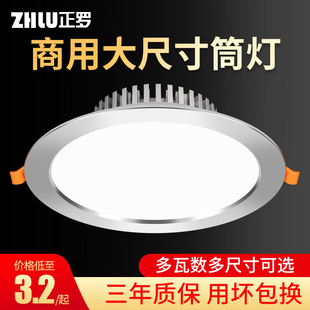 ZHLU正罗

商用大尺寸筒灯

价格低至

3.2/起

多瓦数多尺寸可选

三年质保 用坏包换